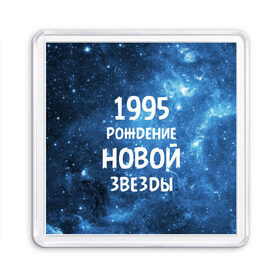 1995
РОЖДЕНИЕ
НОВОЙ
ЗВЕЗДЫ